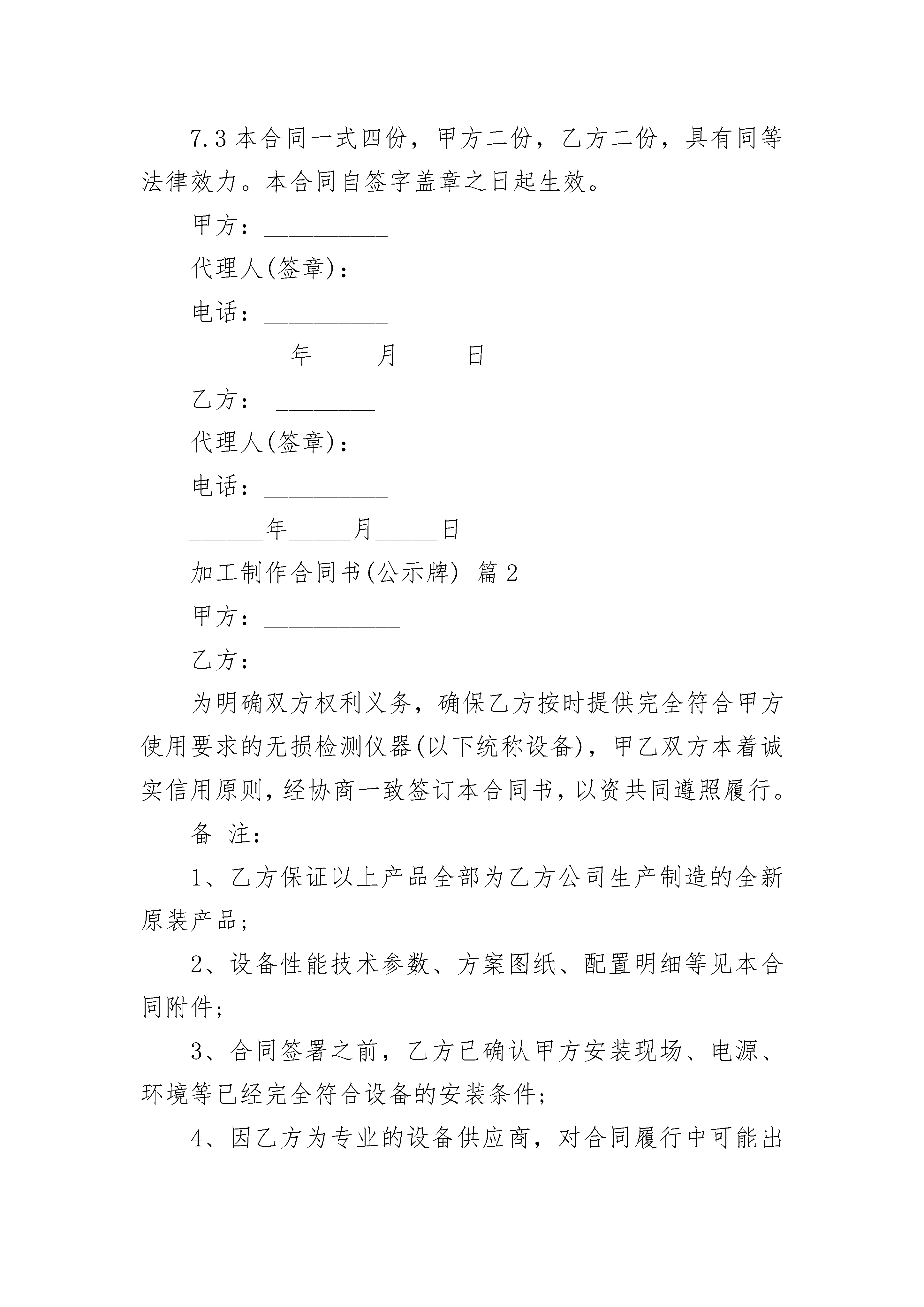 7.3 本合同一式四份，甲方二份，乙方二份，具有同等法律效力。本合同自签字盖章之日起生效。

甲方：__________

代理人(签章)：_________

电话：__________

________年_____月_____日

乙方： ________

代理人(签章)：__________

电话：__________

______年_____月_____日

加工制作合同书(公示牌) 篇 2

甲方：___________

乙方：___________

为明确双方权利义务，确保乙方按时提供完全符合甲方使用要求的无损检测仪器(以下统称设备)，甲乙双方本着诚实信用原则，经协商一致签订本合同书，以资共同遵照履行。

备 注：

1、乙方保证以上产品全部为乙方公司生产制造的全新原装产品；

2、设备性能技术参数、方案图纸、配置明细等见本合同附件；

3、合同签署之前，乙方已确认甲方安装现场、电源、环境等已经完全符合设备的安装条件；

4、因乙方为专业的设备供应商，对合同履行中可能出